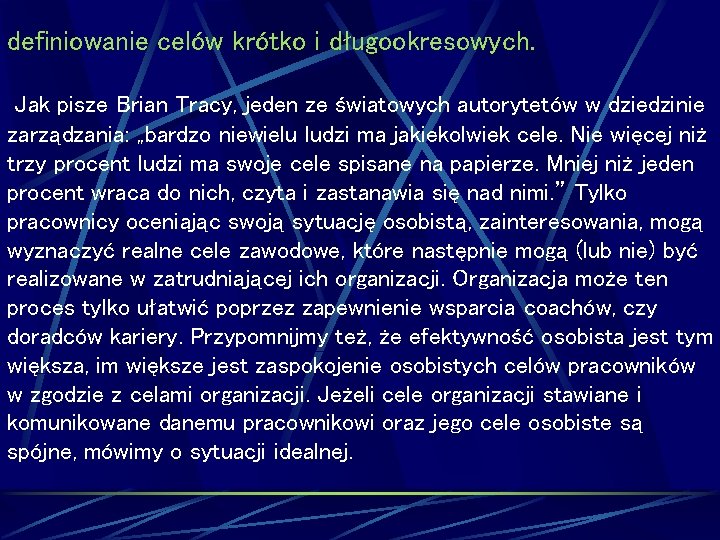 definiowanie celów krótko i długookresowych.

Jak pisze Brian Tracy, jeden ze światowych autorytetów w dziedzinie zarządzania: „bardzo niewielu ludzi ma jakiekolwiek cele. Nie więcej niż trzy procent ludzi ma swoje cele spisane na papierze. Mniej niż jeden procent wraca do nich, czyta i zastanawia się nad nimi.” Tylko pracownicy oceniając swoją sytuację osobistą, zainteresowania, mogą wyznaczyć realne cele zawodowe, które następnie mogą (lub nie) być realizowane w zatrudniającej ich organizacji. Organizacja może ten proces tylko ułatwić poprzez zapewnienie wsparcia coachów, czy doradców kariery. Przypomnijmy też, że efektywność osobista jest tym większa, im większe jest zaspokojenie osobistych celów pracowników w zgodzie z celami organizacji. Jeżeli cele organizacji stawiane i komunikowane danemu pracownikowi oraz jego cele osobiste są spójne, mówimy o sytuacji idealnej.